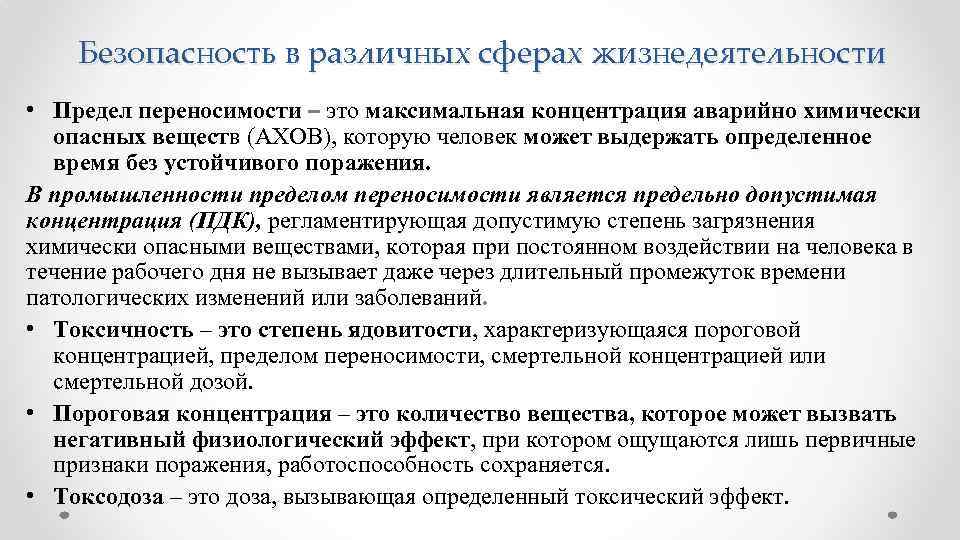 Безопасность в различных сферах жизнедеятельности

• Предел переносимости – это максимальная концентрация аварийно химически опасных веществ (АХОВ), которую человек может выдержать определенное время без устойчивого поражения.

В промышленности пределом переносимости является предельно допустимая концентрация (ПДК), регламентирующая допустимую степень загрязнения химически опасными веществами, которая при постоянном воздействии на человека в течение рабочего дня не вызывает даже через длительный промежуток времени патологических изменений или заболеваний.

• Токсичность – это степень ядовитости, характеризующаяся пороговой концентрацией, пределом переносимости, смертельной концентрацией или смертельной дозой.

• Пороговая концентрация – это количество вещества, которое может вызвать негативный физиологический эффект, при котором ощущаются лишь первичные признаки поражения, работоспособность сохраняется.

• Токсодоза – это доза, вызывающая определенный токсический эффект.